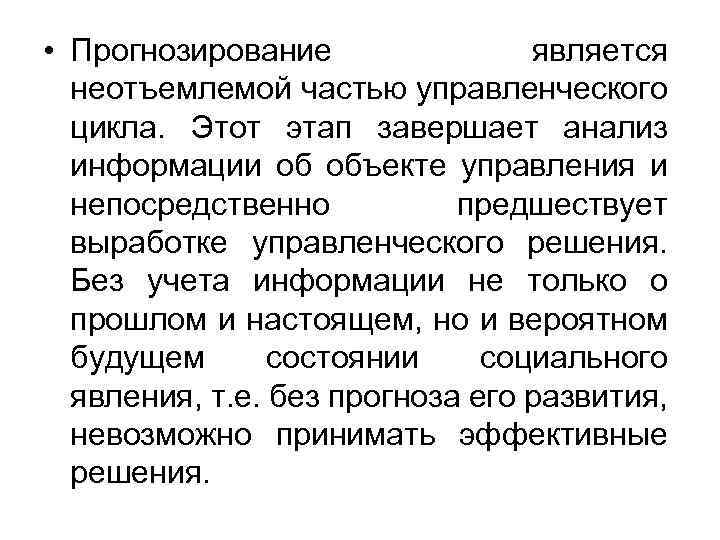 • Прогнозирование является неотъемлемой частью управленческого цикла. Этот этап завершает анализ информации об объекте управления и непосредственно предшествует выработке управленческого решения. Без учета информации не только о прошлом и настоящем, но и вероятном будущем состоянии социального явления, т.е. без прогноза его развития, невозможно принимать эффективные решения.